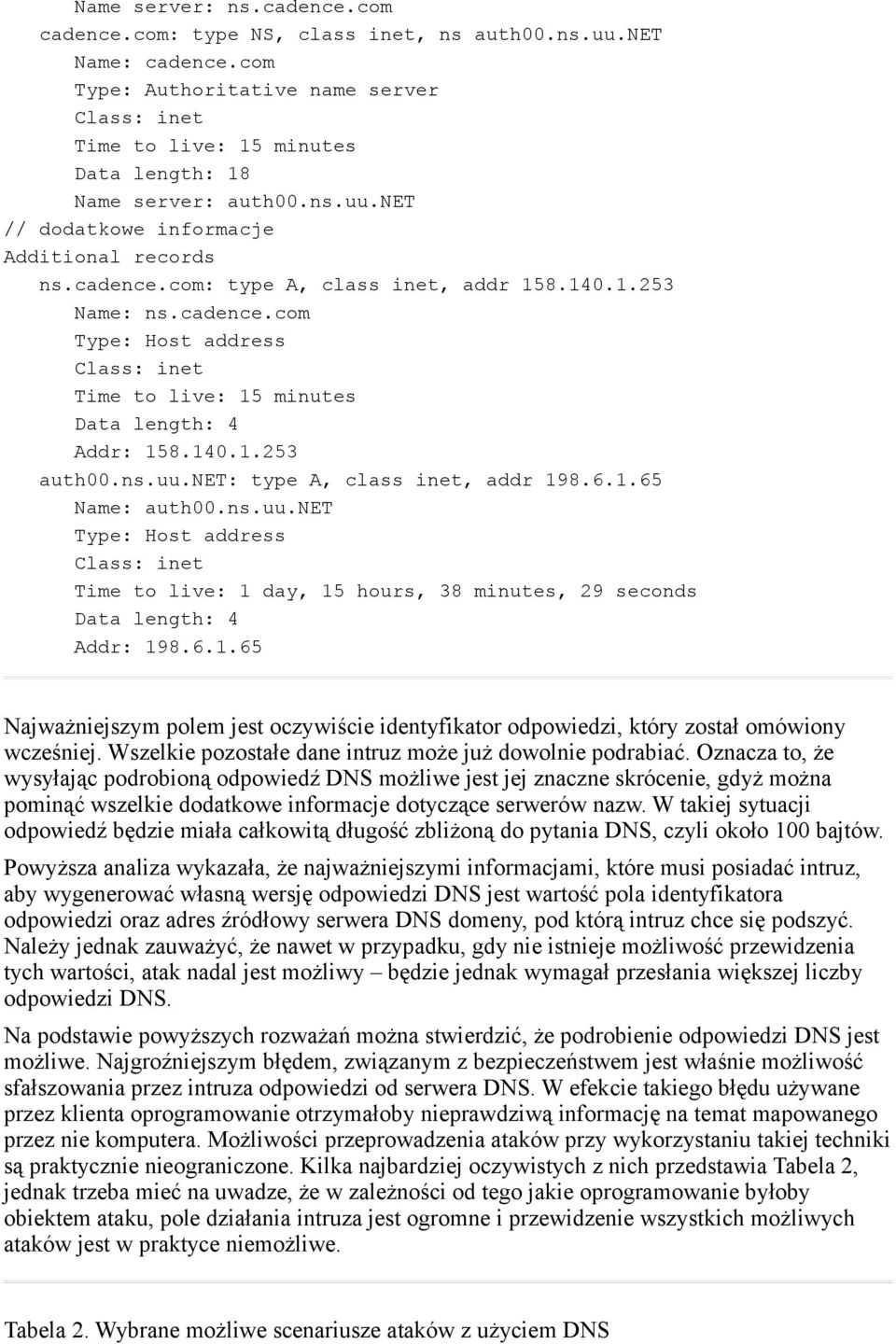 Name server: ns.cadence.com
cadence.com: type NS, class inet, ns auth00.ns.uu.NET
Name: cadence.com
Type: Authoritative name server
Class: inet
Time to live: 15 minutes
Data length: 18
Name server: auth00.ns.uu.NET
// dodatkowe informacje
Additional records
ns.cadence.com: type A, class inet, addr 158.140.1.253
Name: ns.cadence.com
Type: Host address
Class: inet
Time to live: 15 minutes
Data length: 4
Addr: 158.140.1.253
auth00.ns.uu.NET: type A, class inet, addr 198.6.1.65
Name: auth00.ns.uu.NET
Type: Host address
Class: inet
Time to live: 1 day, 15 hours, 38 minutes, 29 seconds
Data length: 4
Addr: 198.6.1.65

Najważniejszym polem jest oczywiście identyfikator odpowiedzi, który został omówiony wcześniej. Wszelkie pozostałe dane intruz może już dowolnie podrabiać. Oznacza to, że wysyłając podrobioną odpowiedź DNS możliwe jest jej znaczne skrócenie, gdyż można pominąć wszelkie dodatkowe informacje dotyczące serwerów nazw. W takiej sytuacji odpowiedź będzie miała całkowitą długość zbliżoną do pytania DNS, czyli około 100 bajtów.

Powyższa analiza wykazała, że najważniejszymi informacjami, które musi posiadać intruz, aby wygenerować własną wersję odpowiedzi DNS jest wartość pola identyfikatora odpowiedzi oraz adres źródłowy serwera DNS domeny, pod którą intruz chce się podszyć. Należy jednak zauważyć, że nawet w przypadku, gdy nie istnieje możliwość przewidzenia tych wartości, atak nadal jest możliwy – będzie jednak wymagał przesłania większej liczby odpowiedzi DNS.

Na podstawie powyższych rozważań można stwierdzić, że podrobienie odpowiedzi DNS jest możliwe. Najgroźniejszym błędem, związanym z bezpieczeństwem jest właśnie możliwość sfałszowania przez intruza odpowiedzi od serwera DNS. W efekcie takiego błędu używane przez klienta oprogramowanie otrzymałoby nieprawdziwą informację na temat mapowanego przez nie komputera. Możliwości przeprowadzenia ataków przy wykorzystaniu takiej techniki są praktycznie nieograniczone. Kilka najbardziej oczywistych z nich przedstawia Tabela 2, jednak trzeba mieć na uwadze, że w zależności od tego jakie oprogramowanie byłoby obiektem ataku, pole działania intruza jest ogromne i przewidzenie wszystkich możliwych ataków jest w praktyce niemożliwe.

Tabela 2. Wybrane możliwe scenariusze ataków z użyciem DNS